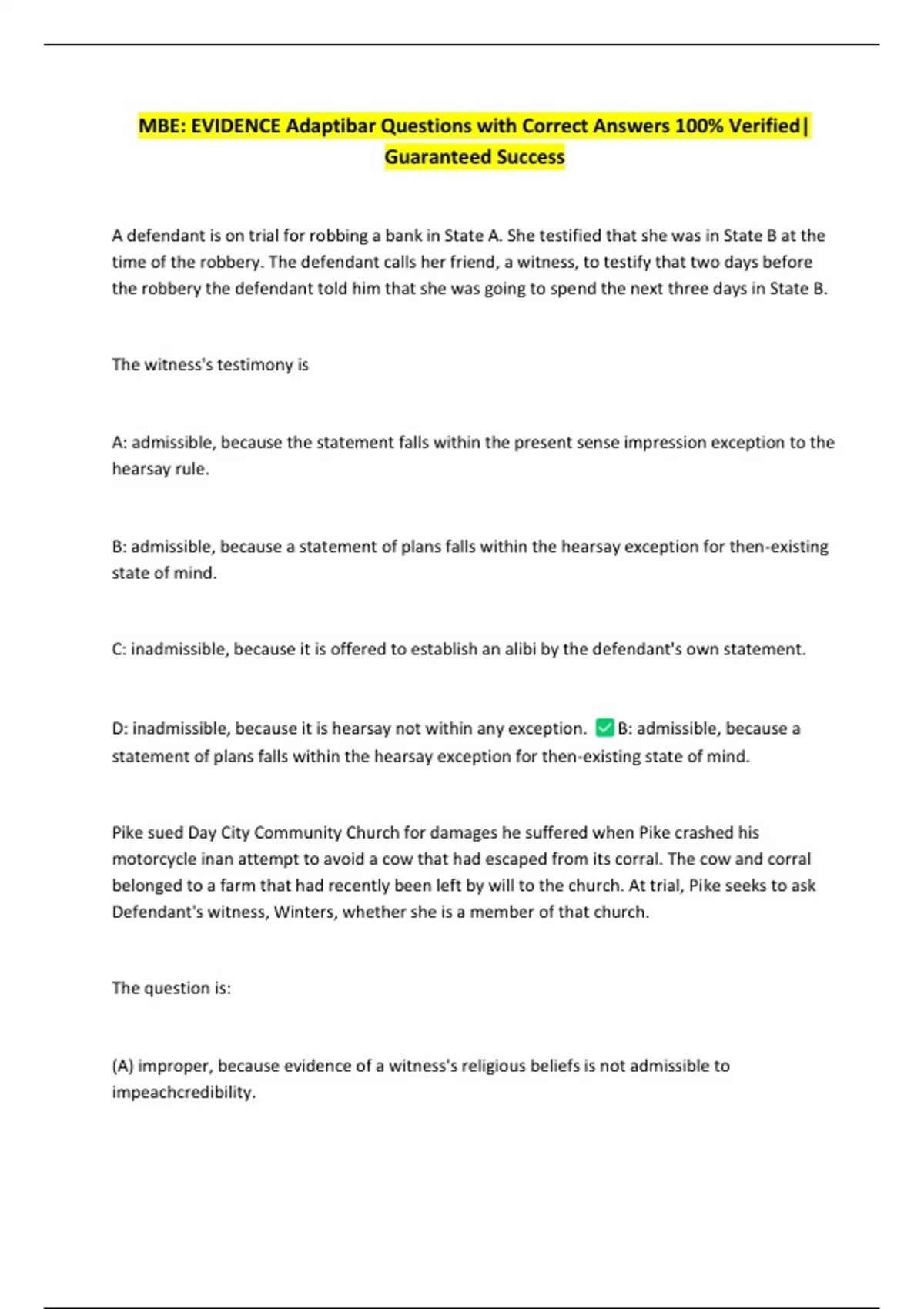 MBE: EVIDENCE Adaptibar Questions with Correct Answers 100% Verified| Guaranteed Success

A defendant is on trial for robbing a bank in State A. She testified that she was in State B at the time of the robbery. The defendant calls her friend, a witness, to testify that two days before the robbery the defendant told him that she was going to spend the next three days in State B.

The witness's testimony is

A: admissible, because the statement falls within the present sense impression exception to the hearsay rule.

B: admissible, because a statement of plans falls within the hearsay exception for then-existing state of mind.

C: inadmissible, because it is offered to establish an alibi by the defendant's own statement.

D: inadmissible, because it is hearsay not within any exception. ✅B: admissible, because a statement of plans falls within the hearsay exception for then-existing state of mind.

Pike sued Day City Community Church for damages he suffered when Pike crashed his motorcycle inan attempt to avoid a cow that had escaped from its corral. The cow and corral belonged to a farm that had recently been left by will to the church. At trial, Pike seeks to ask Defendant's witness, Winters, whether she is a member of that church.

The question is:

(A) improper, because evidence of a witness's religious beliefs is not admissible to impeachcredibility.